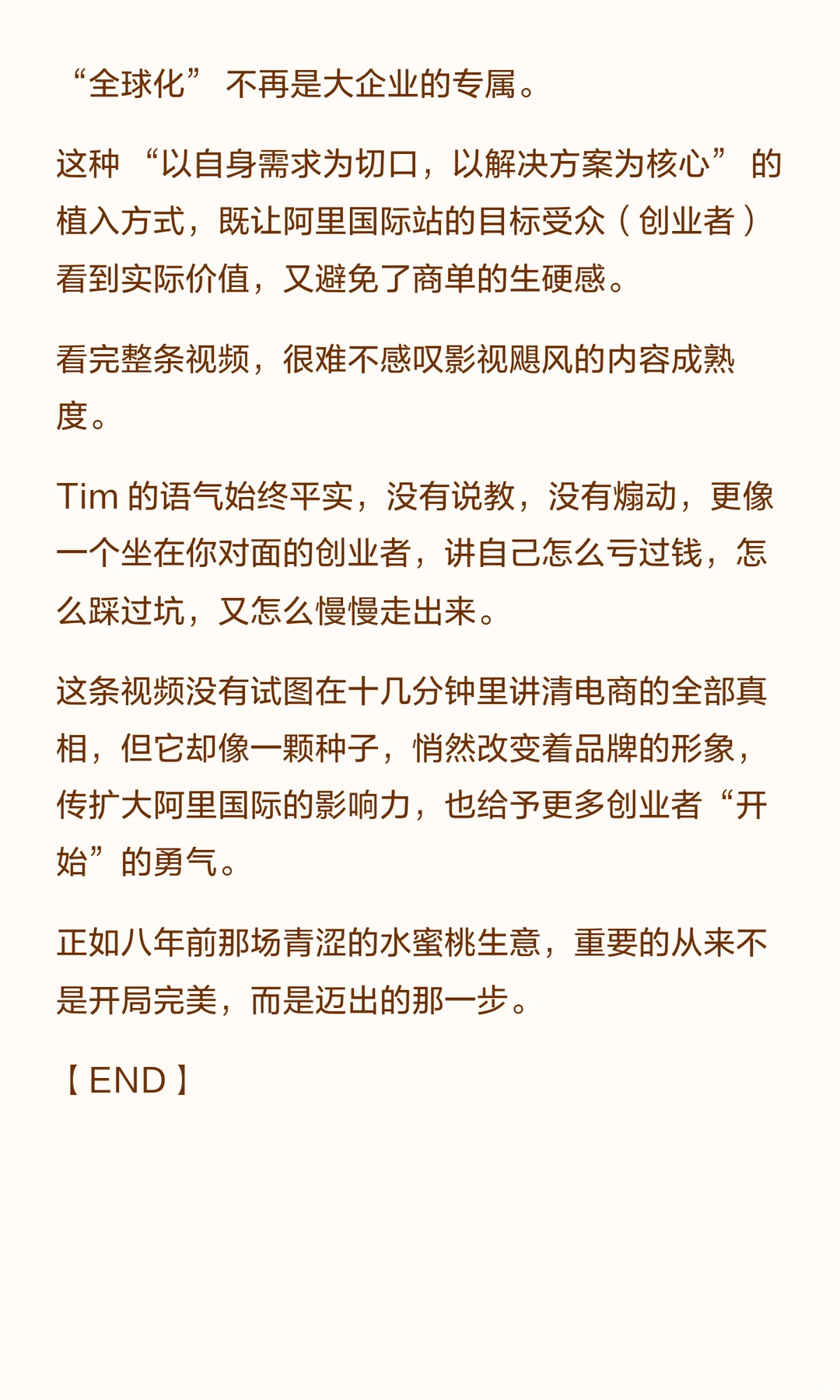 “全球化” 不再是大企业的专属。

这种 “以自身需求为切口，以解决方案为核心” 的植入方式，既让阿里国际站的目标受众（创业者）看到实际价值，又避免了商单的生硬感。

看完整条视频，很难不感叹影视飓风的内容成熟度。

Tim 的语气始终平实，没有说教，没有煽动，更像一个坐在你对面的创业者，讲自己怎么亏过钱，怎么踩过坑，又怎么慢慢走出来。

这条视频没有试图在十几分钟里讲清电商的全部真相，但它却像一颗种子，悄然改变着品牌的形象，传扩大阿里国际的影响力，也给予更多创业者“开始”的勇气。

正如八年前那场青涩的水蜜桃生意，重要的从来不是开局完美，而是迈出的那一步。

【END】